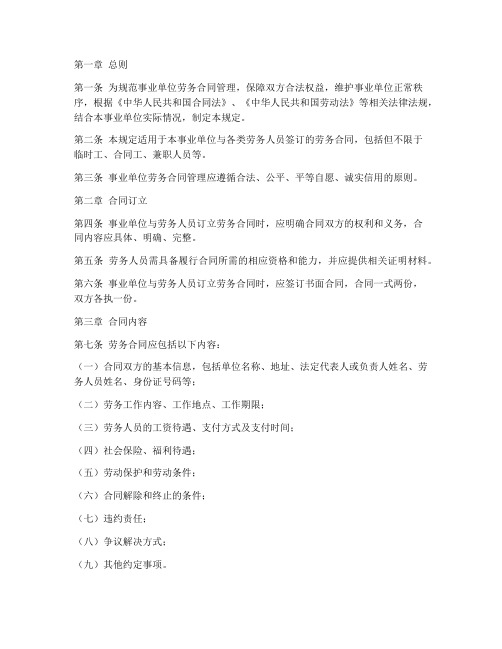 第一章 总则

第一条 为规范事业单位劳务合同管理，保障双方合法权益，维护事业单位正常秩序，根据《中华人民共和国合同法》、《中华人民共和国劳动法》等相关法律法规，结合本事业单位实际情况，制定本规定。

第二条 本规定适用于本事业单位与各类劳务人员签订的劳务合同，包括但不限于临时工、合同工、兼职人员等。

第三条 事业单位劳务合同管理应遵循合法、公平、平等自愿、诚实信用的原则。

第二章 合同订立

第四条 事业单位与劳务人员订立劳务合同时，应明确合同双方的权利和义务，合同内容应具体、明确、完整。

第五条 劳务人员需具备履行合同所需的相应资格和能力，并应提供相关证明材料。

第六条 事业单位与劳务人员订立劳务合同时，应签订书面合同，合同一式两份，双方各执一份。

第三章 合同内容

第七条 劳务合同应包括以下内容：

（一）合同双方的基本信息，包括单位名称、地址、法定代表人或负责人姓名、劳务人员姓名、身份证号码等；

（二）劳务工作内容、工作地点、工作期限；

（三）劳务人员的工资待遇、支付方式及支付时间；

（四）社会保险、福利待遇；

（五）劳动保护和劳动条件；

（六）合同解除和终止的条件；

（七）违约责任；

（八）争议解决方式；

（九）其他约定事项。